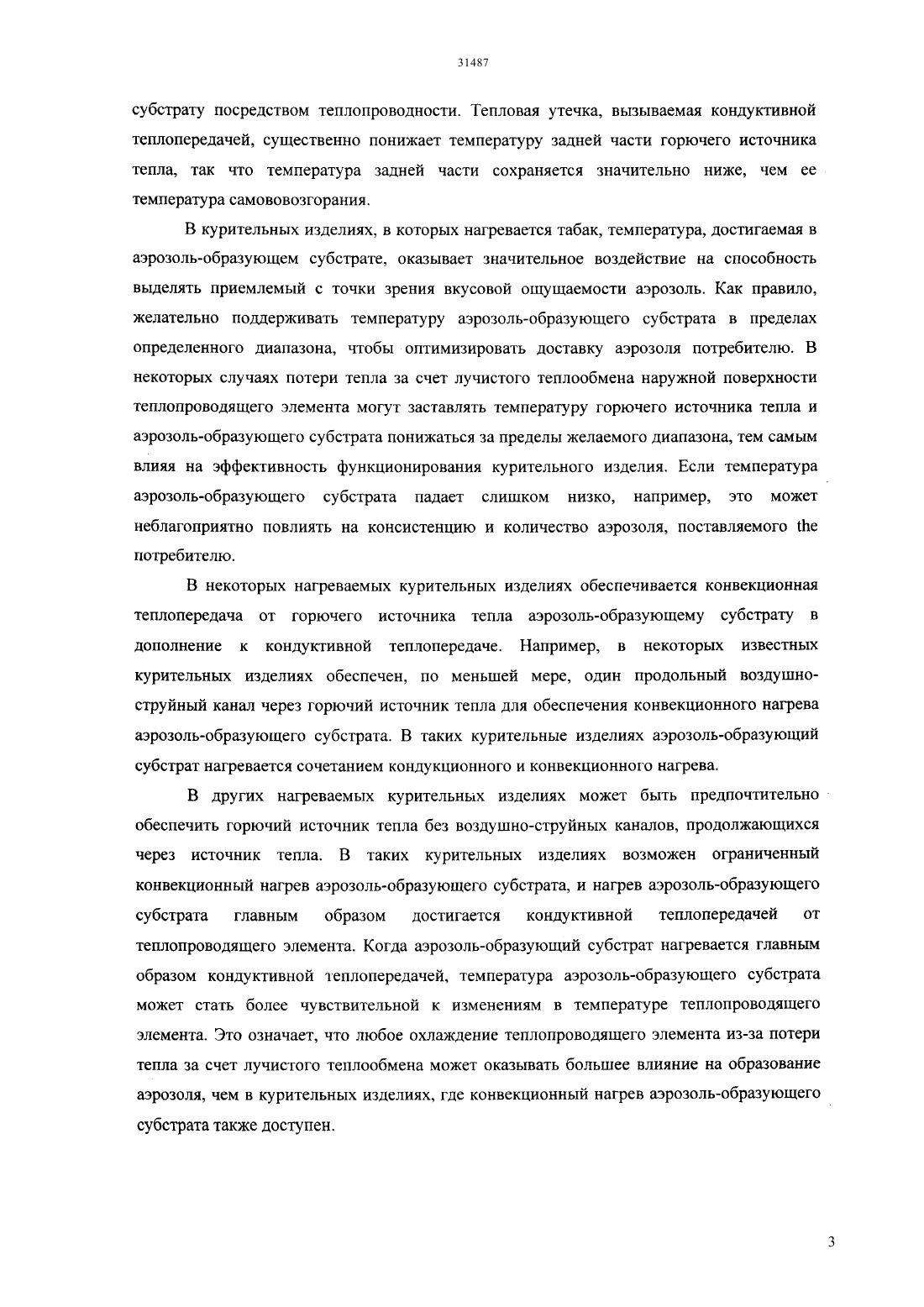 31487

субстрату посредством теплопроводности. Тепловая утечка, вызываемая кондуктивной теплопередачей, существенно понижает температуру задней части горючего источника тепла, так что температура задней части сохраняется значительно ниже, чем ее температура самововозгорания.

В курительных изделиях, в которых нагревается табак, температура, достигаемая в аэрозоль-образующем субстрате, оказывает значительное воздействие на способность выделять приемлемый с точки зрения вкусовой ощущаемости аэрозоль. Как правило, желательно поддерживать температуру аэрозоль-образующего субстрата в пределах определенного диапазона, чтобы оптимизировать доставку аэрозоля потребителю. В некоторых случаях потери тепла за счет лучистого теплообмена наружной поверхности теплопроводящего элемента могут заставлять температуру горючего источника тепла и аэрозоль-образующего субстрата понижаться за пределы желаемого диапазона, тем самым влияя на эффективность функционирования курительного изделия. Если температура аэрозоль-образующего субстрата падает слишком низко, например, это может неблагоприятно повлиять на консистенцию и количество аэрозоля, поставляемого the потребителю.

В некоторых нагреваемых курительных изделиях обеспечивается конвекционная теплопередача от горючего источника тепла аэрозоль-образующему субстрату в дополнение к кондуктивной теплопередаче. Например, в некоторых известных курительных изделиях обеспечен, по меньшей мере, один продольный воздушно-струйный канал через горючий источник тепла для обеспечения конвекционного нагрева аэрозоль-образующего субстрата. В таких курительные изделиях аэрозоль-образующий субстрат нагревается сочетанием кондукционного и конвекционного нагрева.

В других нагреваемых курительных изделиях может быть предпочтительно обеспечить горючий источник тепла без воздушно-струйных каналов, продолжающихся через источник тепла. В таких курительных изделиях возможен ограниченный конвекционный нагрев аэрозоль-образующего субстрата, и нагрев аэрозоль-образующего субстрата главным образом достигается кондуктивной теплопередачей от теплопроводящего элемента. Когда аэрозоль-образующий субстрат нагревается главным образом кондуктивной теплопередачей, температура аэрозоль-образующего субстрата может стать более чувствительной к изменениям в температуре теплопроводящего элемента. Это означает, что любое охлаждение теплопроводящего элемента из-за потери тепла за счет лучистого теплообмена может оказывать большее влияние на образование аэрозоля, чем в курительных изделиях, где конвекционный нагрев аэрозоль-образующего субстрата также доступен.

3